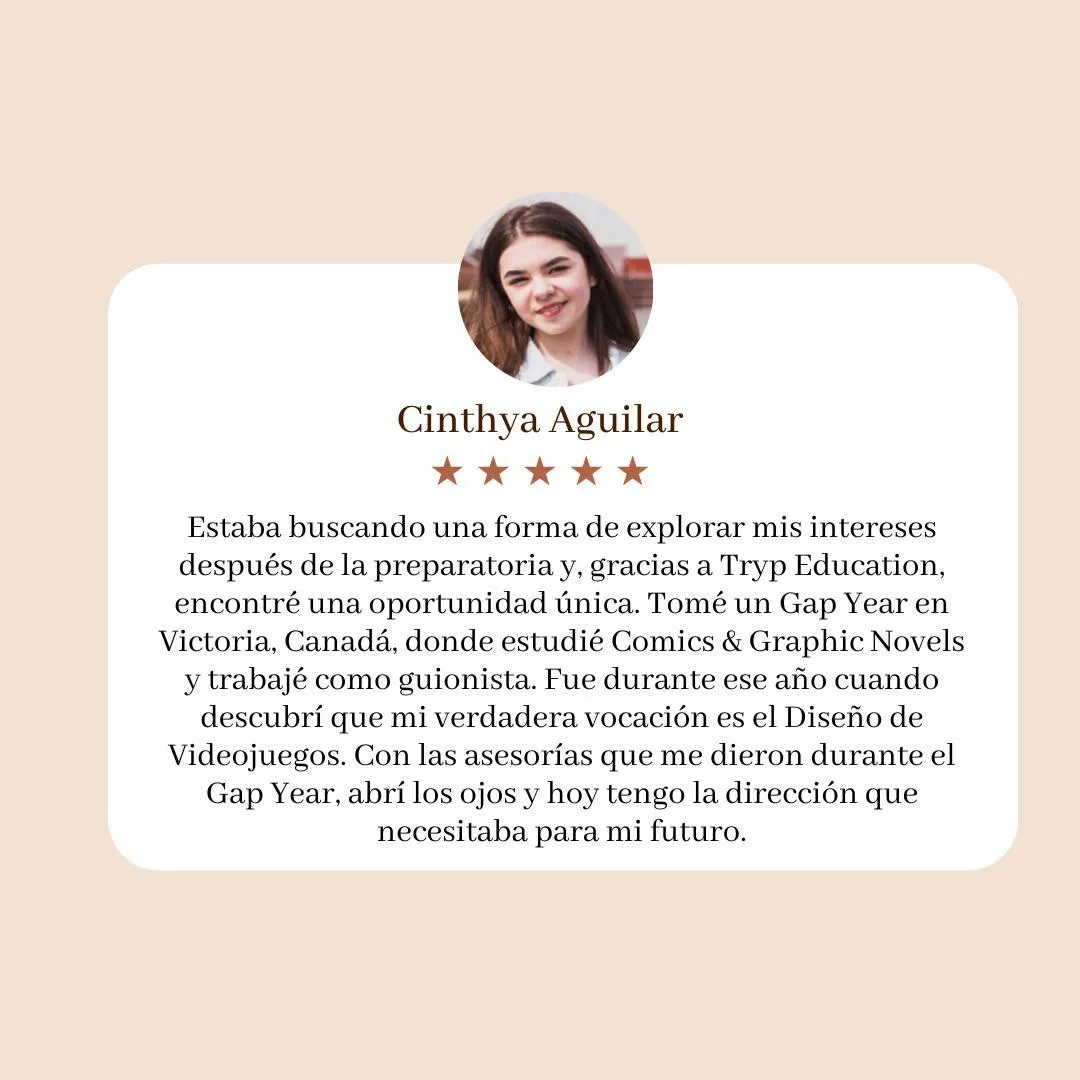 Cinthya Aguilar

★★★★★

Estaba buscando una forma de explorar mis intereses después de la preparatoria y, gracias a Tryp Education, encontré una oportunidad única. Tomé un Gap Year en Victoria, Canadá, donde estudié Comics & Graphic Novels y trabajé como guionista. Fue durante ese año cuando descubrí que mi verdadera vocación es el Diseño de Videojuegos. Con las asesorías que me dieron durante el Gap Year, abrí los ojos y hoy tengo la dirección que necesitaba para mi futuro.